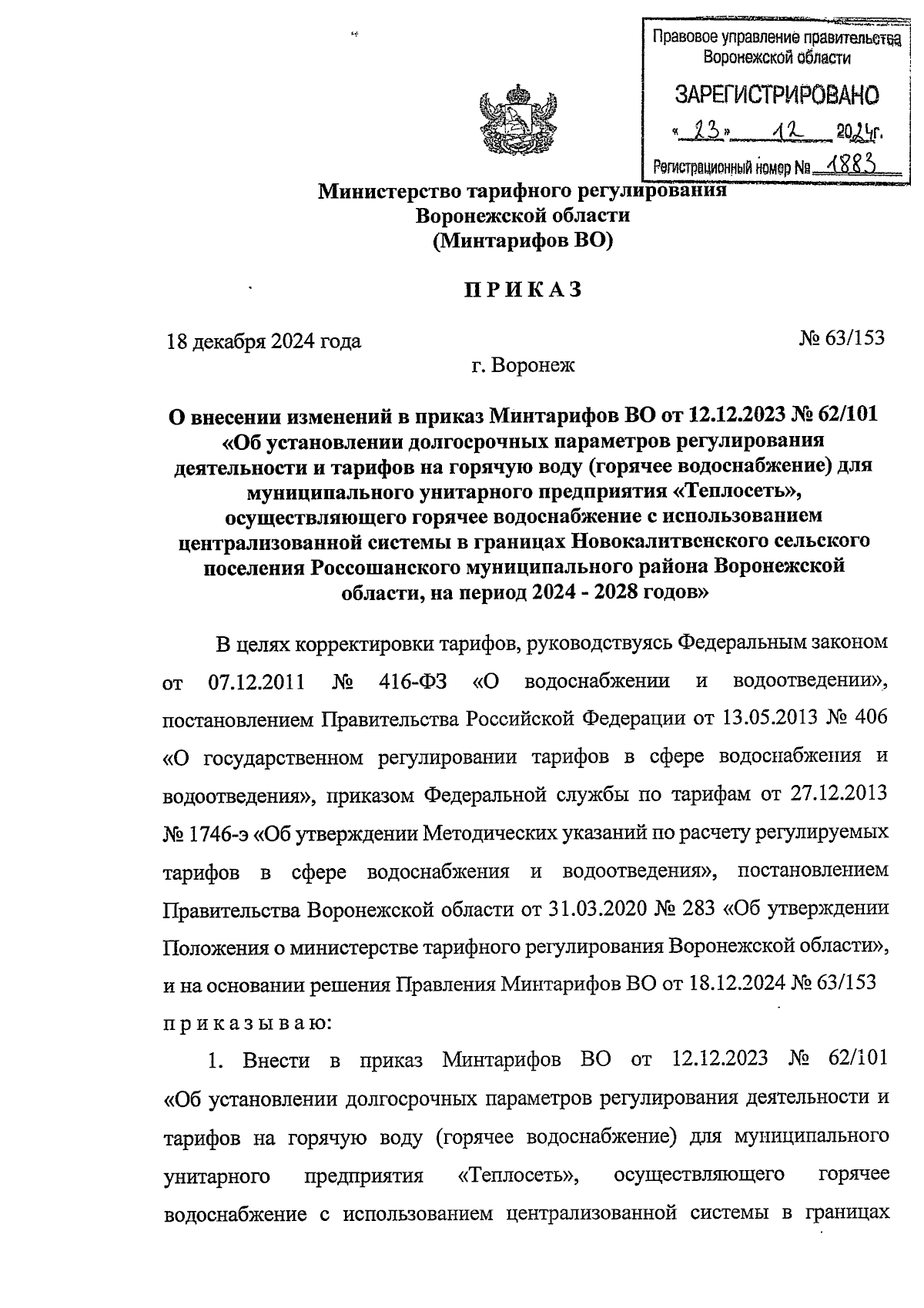 Правовое управление правительства Воронежской области

ЗАРЕГИСТРИРОВАНО

« 23 » 12 2024г.

Регистрационный номер № 1883

Министерство тарифного регулирования Воронежской области (Минтарифов ВО)

ПРИКАЗ

18 декабря 2024 года

№ 63/153

г. Воронеж

О внесении изменений в приказ Минтарифов ВО от 12.12.2023 № 62/101 «Об установлении долгосрочных параметров регулирования деятельности и тарифов на горячую воду (горячее водоснабжение) для муниципального унитарного предприятия «Теплосеть», осуществляющего горячее водоснабжение с использованием централизованной системы в границах Новокалитвенского сельского поселения Россошанского муниципального района Воронежской области, на период 2024 - 2028 годов»

В целях корректировки тарифов, руководствуясь Федеральным законом от 07.12.2011 № 416-ФЗ «О водоснабжении и водоотведении», постановлением Правительства Российской Федерации от 13.05.2013 № 406 «О государственном регулировании тарифов в сфере водоснабжения и водоотведения», приказом Федеральной службы по тарифам от 27.12.2013 № 1746-э «Об утверждении Методических указаний по расчету регулируемых тарифов в сфере водоснабжения и водоотведения», постановлением Правительства Воронежской области от 31.03.2020 № 283 «Об утверждении Положения о министерстве тарифного регулирования Воронежской области», и на основании решения Правления Минтарифов ВО от 18.12.2024 № 63/153 приказываю:

1. Внести в приказ Минтарифов ВО от 12.12.2023 № 62/101 «Об установлении долгосрочных параметров регулирования деятельности и тарифов на горячую воду (горячее водоснабжение) для муниципального унитарного предприятия «Теплосеть», осуществляющего горячее водоснабжение с использованием централизованной системы в границах